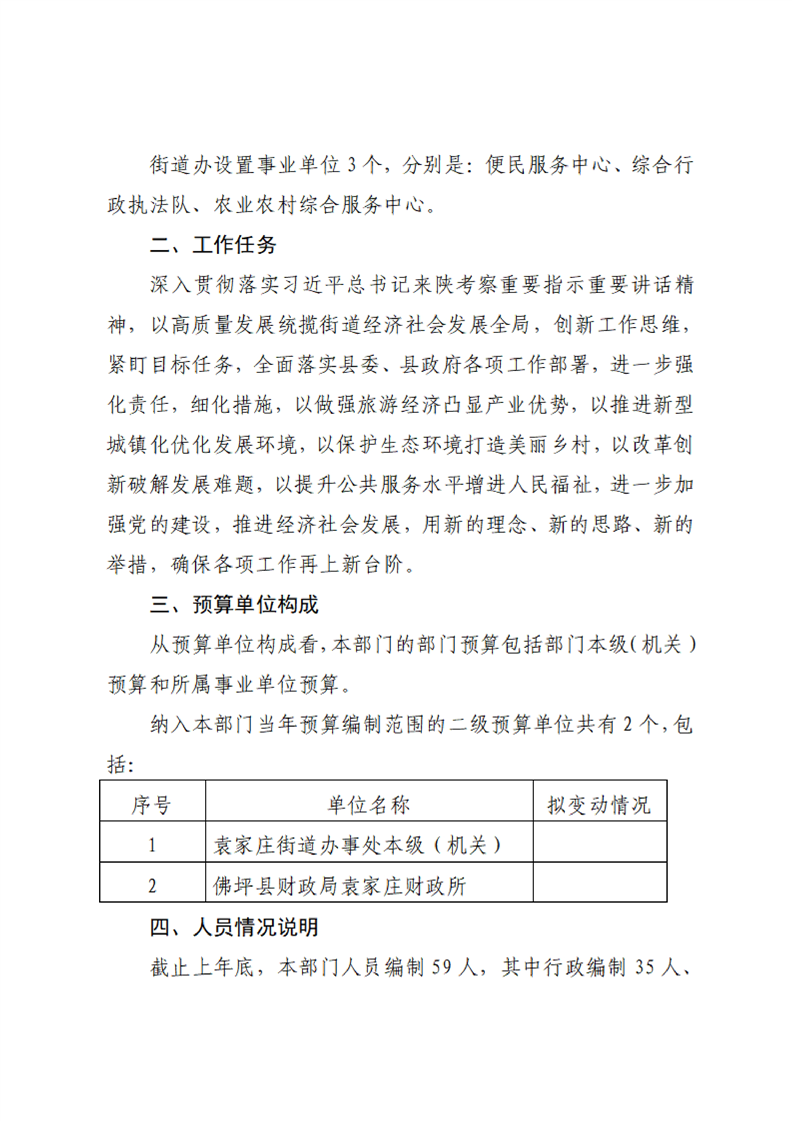 街道办设置事业单位3个，分别是：便民服务中心、综合行政执法队、农业农村综合服务中心。

二、工作任务

深入贯彻落实习近平总书记来陕考察重要指示重要讲话精神，以高质量发展统揽街道经济社会发展全局，创新工作思维，紧盯目标任务，全面落实县委、县政府各项工作部署，进一步强化责任，细化措施，以做强旅游经济凸显产业优势，以推进新型城镇化优化发展环境，以保护生态环境打造美丽乡村，以改革创新破解发展难题，以提升公共服务水平增进人民福祉，进一步加强党的建设，推进经济社会发展，用新的理念、新的思路、新的举措，确保各项工作再上新台阶。

三、预算单位构成

从预算单位构成看，本部门的部门预算包括部门本级（机关）预算和所属事业单位预算。

纳入本部门当年预算编制范围的二级预算单位共有2个，包括：

| 序号 | 单位名称 | 拟变动情况 |
|---|---|---|
| 1 | 袁家庄街道办事处本级（机关） | |
| 2 | 佛坪县财政局袁家庄财政所 | |

四、人员情况说明

截止上年底，本部门人员编制59人，其中行政编制35人、